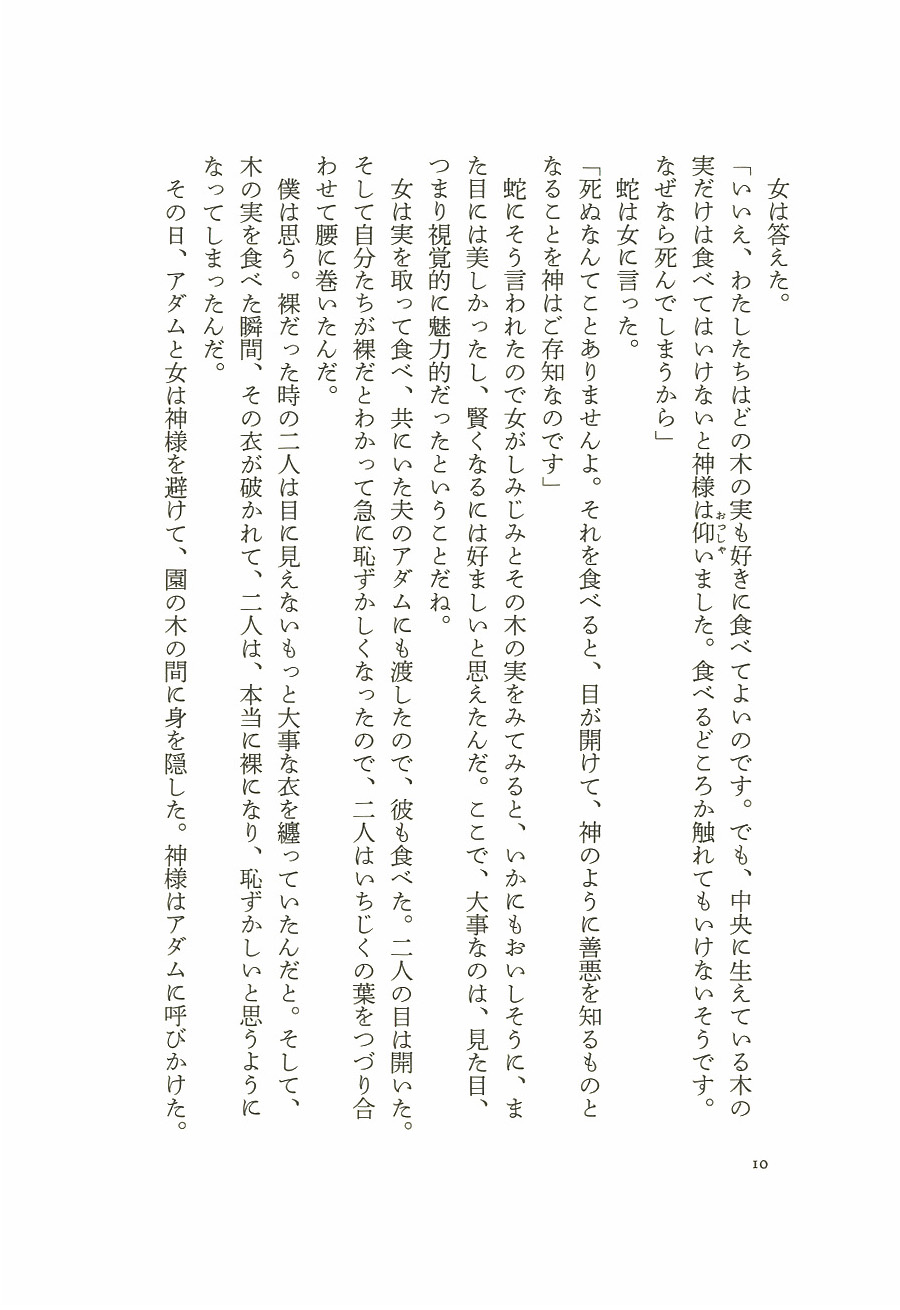 女は答えた。

「いいえ、わたしたちはどの木の実も好きに食べてよいのです。でも、中央に生えている木の実だけは食べてはいけないと神様は仰いました。食べるどころか触れてもいけないそうです。なぜなら死んでしまうから」

蛇は女に言った。

「死ぬなんてことありませんよ。それを食べると、目が開けて、神のように善悪を知るものとなることを神はご存知なのです」

蛇にそう言われたので女がしみじみとその木の実をみてみると、いかにもおいしそうに、また目には美しかったし、賢くなるには好ましいと思えたんだ。ここで、大事なのは、見た目、つまり視覚的に魅力的だったということだね。

女は実を取って食べ、共にいた夫のアダムにも渡したので、彼も食べた。二人の目は開いた。そして自分たちが裸だとわかって急に恥ずかしくなったので、二人はいちじくの葉をつづり合わせて腰に巻いたんだ。

僕は思う。裸だった時の二人は目に見えないもっと大事な衣を纏っていたんだと。そして、木の実を食べた瞬間、その衣が破かれて、二人は、本当に裸になり、恥ずかしいと思うようになってしまったんだ。

その日、アダムと女は神様を避けて、園の木の間に身を隠した。神様はアダムに呼びかけた。

10